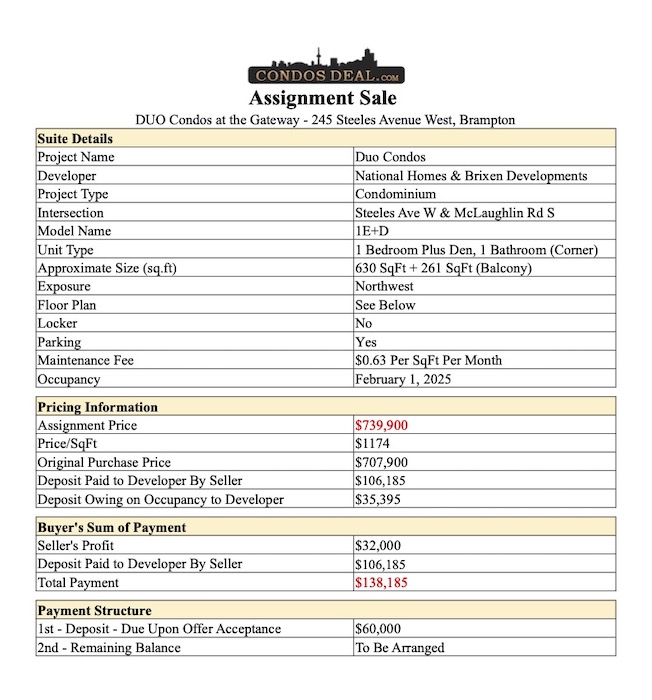 CONDOS DEAL.com

Assignment Sale

DUO Condos at the Gateway - 245 Steeles Avenue West, Brampton

| Suite Details | |
|---|---|
| Project Name | Duo Condos |
| Developer | National Homes & Brixen Developments |
| Project Type | Condominium |
| Intersection | Steeles Ave W & McLaughlin Rd S |
| Model Name | 1E+D |
| Unit Type | 1 Bedroom Plus Den, 1 Bathroom (Corner) |
| Approximate Size (sq.ft) | 630 SqFt + 261 SqFt (Balcony) |
| Exposure | Northwest |
| Floor Plan | See Below |
| Locker | No |
| Parking | Yes |
| Maintenance Fee | $0.63 Per SqFt Per Month |
| Occupancy | February 1, 2025 |

| Pricing Information | |
|---|---|
| Assignment Price | $739,900 |
| Price/SqFt | $1174 |
| Original Purchase Price | $707,900 |
| Deposit Paid to Developer By Seller | $106,185 |
| Deposit Owing on Occupancy to Developer | $35,395 |

| Buyer's Sum of Payment | |
|---|---|
| Seller's Profit | $32,000 |
| Deposit Paid to Developer By Seller | $106,185 |
| Total Payment | $138,185 |

| Payment Structure | |
|---|---|
| 1st - Deposit - Due Upon Offer Acceptance | $60,000 |
| 2nd - Remaining Balance | To Be Arranged |